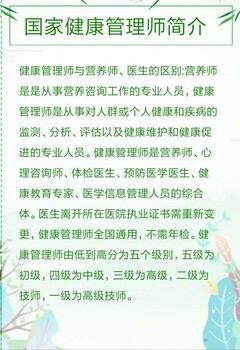 国家健康管理师简介

健康管理师与营养师、医生的区别:营养师是是从事营养咨询工作的专业人员，健康管理师是从事对人群或个人健康和疾病的监测、分析、评估以及健康维护和健康促进的专业人员。健康管理师是营养师、心理咨询师、体检医生、预防医学医生、健康教育专家、医学信息管理人员的综合体。医生离开所在医院执业证书需重新变更，健康管理师全国通用，不需年检。健康管理师由低到高分为五个级别，五级为初级，四级为中级，三级为高级，二级为技师，一级为高级技师。